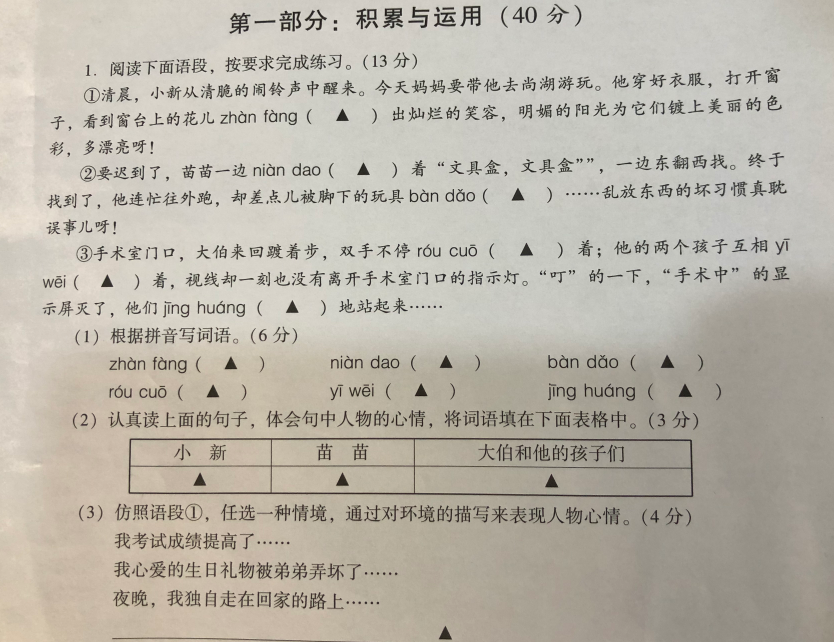 第一部分：积累与运用（40 分）

1. 阅读下面语段，按要求完成练习。(13 分)

①清晨，小新从清脆的闹铃声中醒来。今天妈妈要带他去尚湖游玩。他穿好衣服，打开窗子，看到窗台上的花儿 zhàn fàng（ ▲ ）出灿烂的笑容，明媚的阳光为它们镀上美丽的色彩，多漂亮呀！

②要迟到了，苗苗一边 niàn dao（ ▲ ）着“文具盒，文具盒””，一边东翻西找。终于找到了，他连忙往外跑，却差点儿被脚下的玩具 bàn dǎo（ ▲ ）……乱放东西的坏习惯真耽误事儿呀！

③手术室门口，大伯来回踱着步，双手不停 róu cuō（ ▲ ）着；他的两个孩子互相 yī wēi（ ▲ ）着，视线却一刻也没有离开手术室门口的指示灯。“叮”的一下，“手术中”的显示屏灭了，他们 jīng huáng（ ▲ ）地站起来……

（1）根据拼音写词语。(6 分)

zhàn fàng（ ▲ ） niàn dao（ ▲ ） bàn dǎo（ ▲ ）
róu cuō（ ▲ ） yī wēi（ ▲ ） jīng huáng（ ▲ ）

（2）认真读上面的句子，体会句中人物的心情，将词语填在下面表格中。(3 分)

| 小 新 | 苗 苗 | 大伯和他的孩子们 |
|---|---|---|
| ▲ | ▲ | ▲ |

（3）仿照语段①，任选一种情境，通过对环境的描写来表现人物心情。(4 分)

我考试成绩提高了……
我心爱的生日礼物被弟弟弄坏了……
夜晚，我独自走在回家的路上……

▲